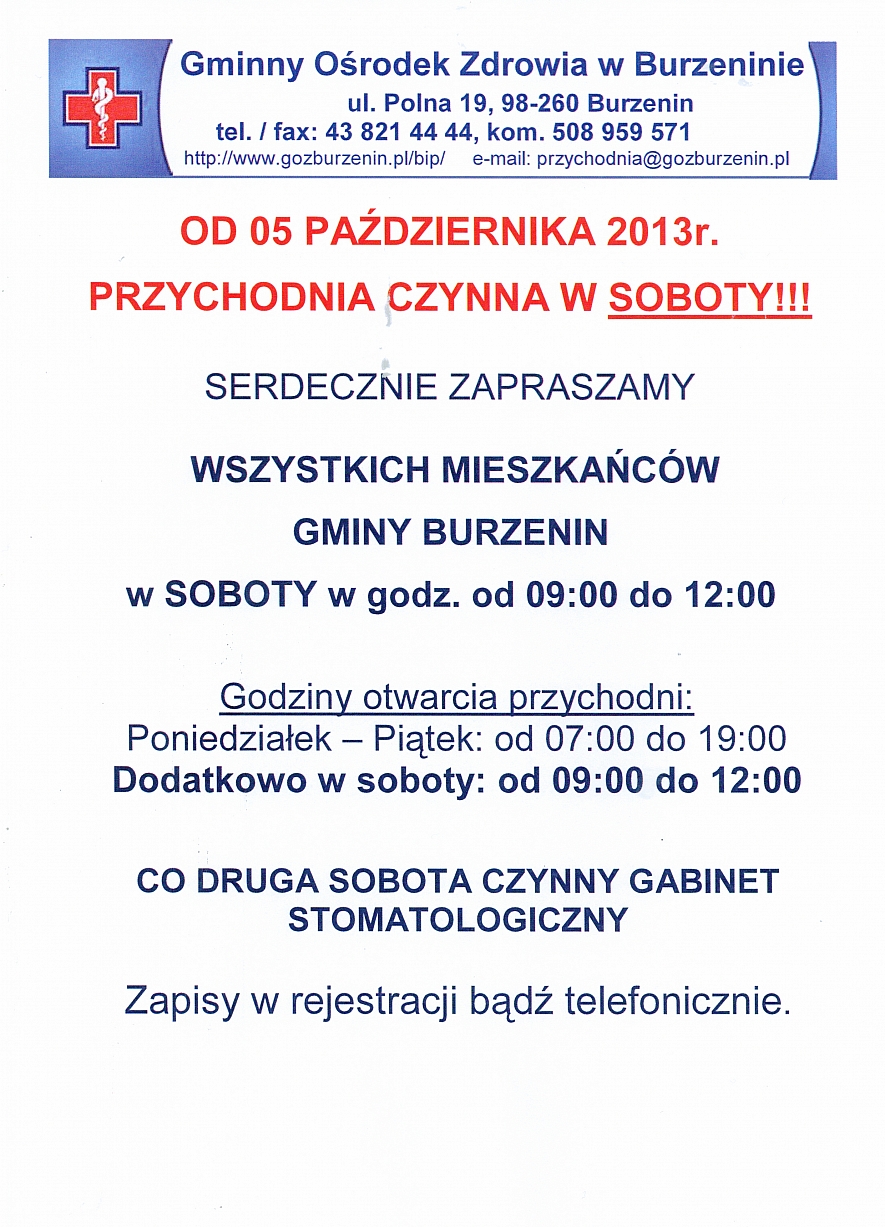 Gminny Ośrodek Zdrowia w Burzeninie
ul. Polna 19, 98-260 Burzenin
tel. / fax: 43 821 44 44, kom. 508 959 571
http://www.gozburzenin.pl/bip/ e-mail: przychodnia@gozburzenin.pl

OD 05 PAŹDZIERNIKA 2013r.

PRZYCHODNIA CZYNNA W SOBOTY!!!

SERDECZNIE ZAPRASZAMY

WSZYSTKICH MIESZKAŃCÓW

GMINY BURZENIN

w SOBOTY w godz. od 09:00 do 12:00

Godziny otwarcia przychodni:
Poniedziałek – Piątek: od 07:00 do 19:00
Dodatkowo w soboty: od 09:00 do 12:00

CO DRUGA SOBOTA CZYNNY GABINET STOMATOLOGICZNY

Zapisy w rejestracji bądź telefonicznie.